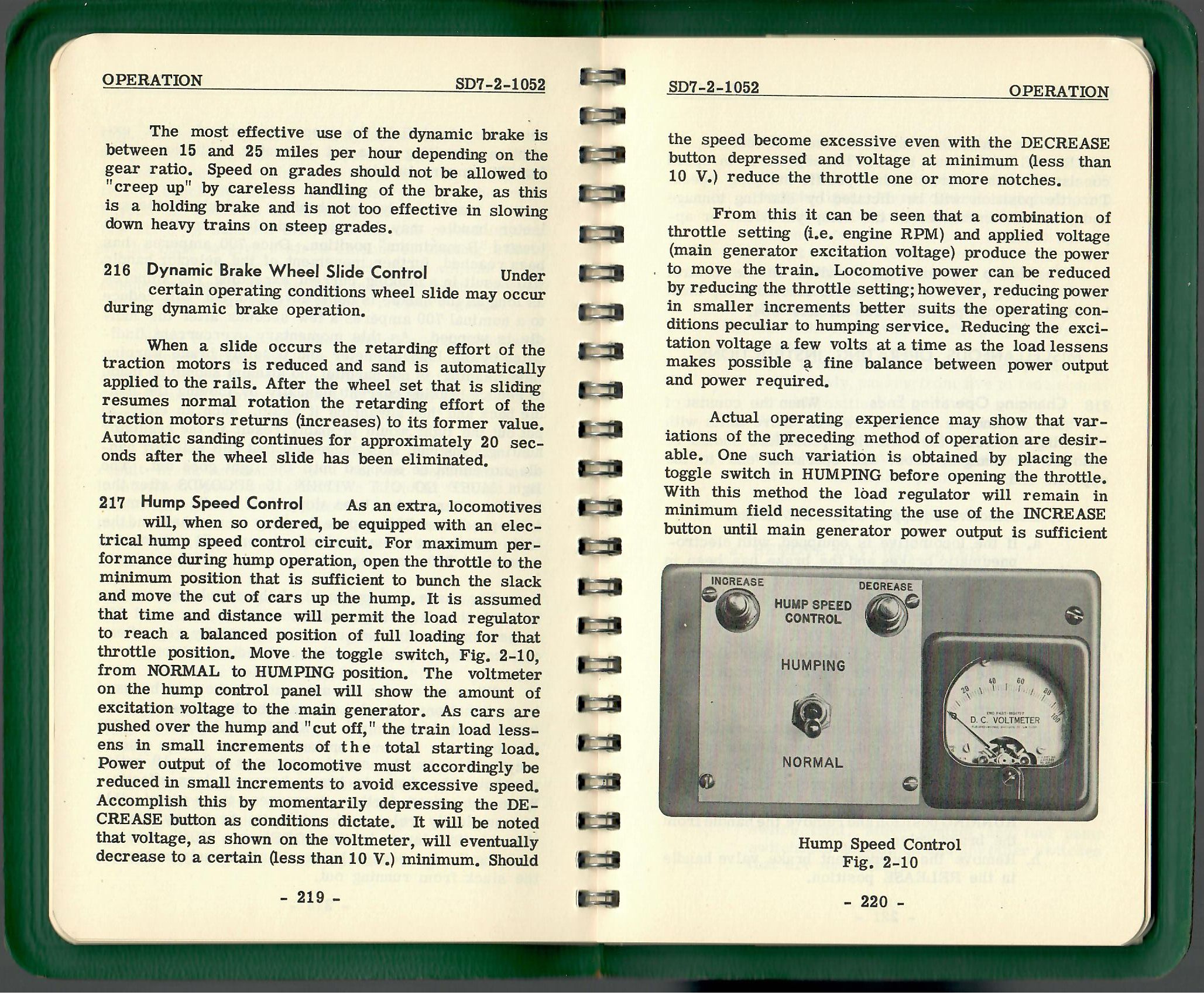 OPERATION SD7-2-1052

The most effective use of the dynamic brake is between 15 and 25 miles per hour depending on the gear ratio. Speed on grades should not be allowed to "creep up" by careless handling of the brake, as this is a holding brake and is not too effective in slowing down heavy trains on steep grades.

216 Dynamic Brake Wheel Slide Control Under certain operating conditions wheel slide may occur during dynamic brake operation.

When a slide occurs the retarding effort of the traction motors is reduced and sand is automatically applied to the rails. After the wheel set that is sliding resumes normal rotation the retarding effort of the traction motors returns (increases) to its former value. Automatic sanding continues for approximately 20 seconds after the wheel slide has been eliminated.

217 Hump Speed Control As an extra, locomotives will, when so ordered, be equipped with an electrical hump speed control circuit. For maximum performance during hump operation, open the throttle to the minimum position that is sufficient to bunch the slack and move the cut of cars up the hump. It is assumed that time and distance will permit the load regulator to reach a balanced position of full loading for that throttle position. Move the toggle switch, Fig. 2-10, from NORMAL to HUMPING position. The voltmeter on the hump control panel will show the amount of excitation voltage to the main generator. As cars are pushed over the hump and "cut off," the train load lessens in small increments of the total starting load. Power output of the locomotive must accordingly be reduced in small increments to avoid excessive speed. Accomplish this by momentarily depressing the DECREASE button as conditions dictate. It will be noted that voltage, as shown on the voltmeter, will eventually decrease to a certain (less than 10 V.) minimum. Should

- 219 -

SD7-2-1052 OPERATION

the speed become excessive even with the DECREASE button depressed and voltage at minimum (less than 10 V.) reduce the throttle one or more notches.

From this it can be seen that a combination of throttle setting (i.e. engine RPM) and applied voltage (main generator excitation voltage) produce the power to move the train. Locomotive power can be reduced by reducing the throttle setting; however, reducing power in smaller increments better suits the operating conditions peculiar to humping service. Reducing the excitation voltage a few volts at a time as the load lessens makes possible a fine balance between power output and power required.

Actual operating experience may show that variations of the preceding method of operation are desirable. One such variation is obtained by placing the toggle switch in HUMPING before opening the throttle. With this method the load regulator will remain in minimum field necessitating the use of the INCREASE button until main generator power output is sufficient

INCREASE
DECREASE
HUMP SPEED CONTROL
HUMPING
NORMAL
20 40 60 80 100
D. C. VOLTMETER

Hump Speed Control
Fig. 2-10

- 220 -